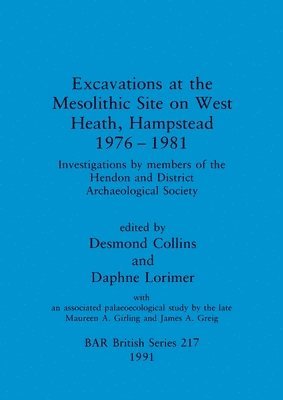 Excavations at the Mesolithic Site on West Heath, Hampstead 1976 – 1981

Investigations by members of the Hendon and District Archaeological Society

edited by
Desmond Collins
and
Daphne Lorimer

with
an associated palaeoecological study by the late
Maureen A. Girling and James A. Greig

BAR British Series 217
1991